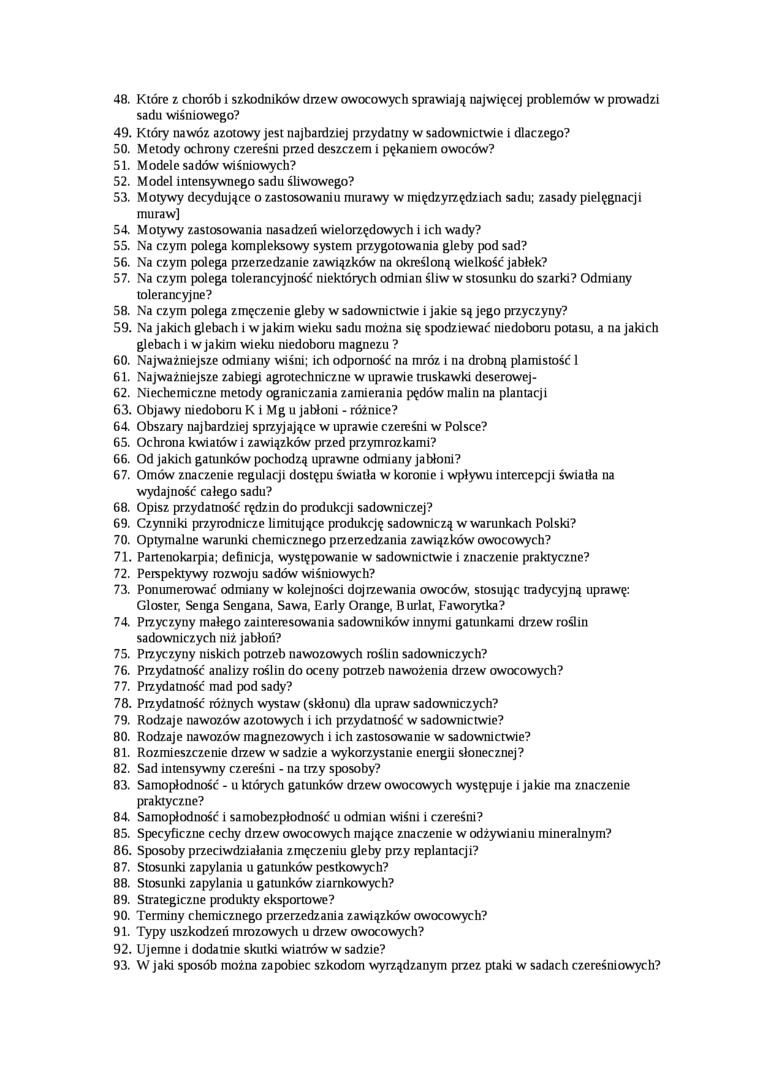 48. Które z chorób i szkodników drzew owocowych sprawiają najwięcej problemów w prowadzi sadu wiśniowego?
49. Który nawóz azotowy jest najbardziej przydatny w sadownictwie i dlaczego?
50. Metody ochrony czereśni przed deszczem i pękaniem owoców?
51. Modele sadów wiśniowych?
52. Model intensywnego sadu śliwowego?
53. Motywy decydujące o zastosowaniu murawy w międzyrzędziach sadu; zasady pielęgnacji muraw]
54. Motywy zastosowania nasadzeń wielorzędowych i ich wady?
55. Na czym polega kompleksowy system przygotowania gleby pod sad?
56. Na czym polega przerzedzanie zawiązków na określoną wielkość jabłek?
57. Na czym polega tolerancyjność niektórych odmian śliw w stosunku do szarki? Odmiany tolerancyjne?
58. Na czym polega zmęczenie gleby w sadownictwie i jakie są jego przyczyny?
59. Na jakich glebach i w jakim wieku sadu można się spodziewać niedoboru potasu, a na jakich glebach i w jakim wieku niedoboru magnezu ?
60. Najważniejsze odmiany wiśni; ich odporność na mróz i na drobną plamistość l
61. Najważniejsze zabiegi agrotechniczne w uprawie truskawki deserowej-
62. Niechemiczne metody ograniczania zamierania pędów malin na plantacji
63. Objawy niedoboru K i Mg u jabłoni - różnice?
64. Obszary najbardziej sprzyjające w uprawie czereśni w Polsce?
65. Ochrona kwiatów i zawiązków przed przymrozkami?
66. Od jakich gatunków pochodzą uprawne odmiany jabłoni?
67. Omów znaczenie regulacji dostępu światła w koronie i wpływu intercepcji światła na wydajność całego sadu?
68. Opisz przydatność rędzin do produkcji sadowniczej?
69. Czynniki przyrodnicze limitujące produkcję sadowniczą w warunkach Polski?
70. Optymalne warunki chemicznego przerzedzania zawiązków owocowych?
71. Partenokarpia; definicja, występowanie w sadownictwie i znaczenie praktyczne?
72. Perspektywy rozwoju sadów wiśniowych?
73. Ponumerować odmiany w kolejności dojrzewania owoców, stosując tradycyjną uprawę: Gloster, Senga Sengana, Sawa, Early Orange, Burlat, Faworytka?
74. Przyczyny małego zainteresowania sadowników innymi gatunkami drzew roślin sadowniczych niż jabłoń?
75. Przyczyny niskich potrzeb nawozowych roślin sadowniczych?
76. Przydatność analizy roślin do oceny potrzeb nawożenia drzew owocowych?
77. Przydatność mad pod sady?
78. Przydatność różnych wystaw (skłonu) dla upraw sadowniczych?
79. Rodzaje nawozów azotowych i ich przydatność w sadownictwie?
80. Rodzaje nawozów magnezowych i ich zastosowanie w sadownictwie?
81. Rozmieszczenie drzew w sadzie a wykorzystanie energii słonecznej?
82. Sad intensywny czereśni - na trzy sposoby?
83. Samopłodność - u których gatunków drzew owocowych występuje i jakie ma znaczenie praktyczne?
84. Samopłodność i samobezpłodność u odmian wiśni i czereśni?
85. Specyficzne cechy drzew owocowych mające znaczenie w odżywianiu mineralnym?
86. Sposoby przeciwdziałania zmęczeniu gleby przy replantacji?
87. Stosunki zapylania u gatunków pestkowych?
88. Stosunki zapylania u gatunków ziarnkowych?
89. Strategiczne produkty eksportowe?
90. Terminy chemicznego przerzedzania zawiązków owocowych?
91. Typy uszkodzeń mrozowych u drzew owocowych?
92. Ujemne i dodatnie skutki wiatrów w sadzie?
93. W jaki sposób można zapobiec szkodom wyrządzanym przez ptaki w sadach czereśniowych?